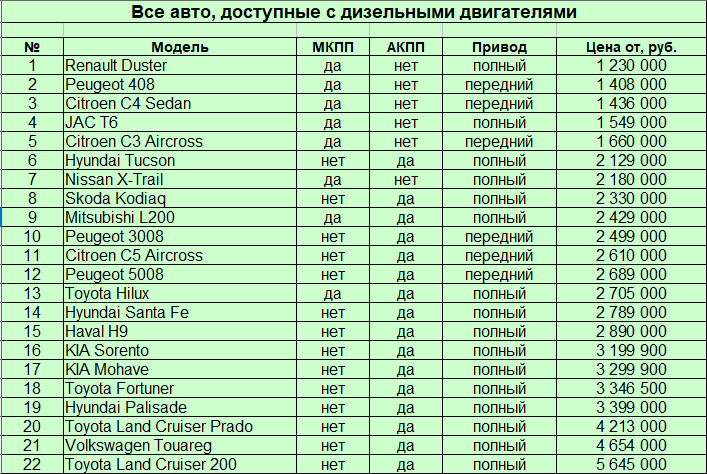 Все авто, доступные с дизельными двигателями

| № | Модель | МКПП | АКПП | Привод | Цена от, руб. |
|---|---|---|---|---|---|
| 1 | Renault Duster | да | нет | полный | 1 230 000 |
| 2 | Peugeot 408 | да | нет | передний | 1 408 000 |
| 3 | Citroen C4 Sedan | да | нет | передний | 1 436 000 |
| 4 | JAC T6 | да | нет | полный | 1 549 000 |
| 5 | Citroen C3 Aircross | да | нет | передний | 1 660 000 |
| 6 | Hyundai Tucson | нет | да | полный | 2 129 000 |
| 7 | Nissan X-Trail | да | нет | полный | 2 180 000 |
| 8 | Skoda Kodiaq | нет | да | полный | 2 330 000 |
| 9 | Mitsubishi L200 | да | да | полный | 2 429 000 |
| 10 | Peugeot 3008 | нет | да | передний | 2 499 000 |
| 11 | Citroen C5 Aircross | нет | да | передний | 2 610 000 |
| 12 | Peugeot 5008 | нет | да | передний | 2 689 000 |
| 13 | Toyota Hilux | да | да | полный | 2 705 000 |
| 14 | Hyundai Santa Fe | нет | да | полный | 2 789 000 |
| 15 | Haval H9 | нет | да | полный | 2 890 000 |
| 16 | KIA Sorento | нет | да | полный | 3 199 900 |
| 17 | KIA Mohave | нет | да | полный | 3 299 900 |
| 18 | Toyota Fortuner | нет | да | полный | 3 346 500 |
| 19 | Hyundai Palisade | нет | да | полный | 3 399 000 |
| 20 | Toyota Land Cruiser Prado | нет | да | полный | 4 213 000 |
| 21 | Volkswagen Touareg | нет | да | полный | 4 654 000 |
| 22 | Toyota Land Cruiser 200 | нет | да | полный | 5 645 000 |